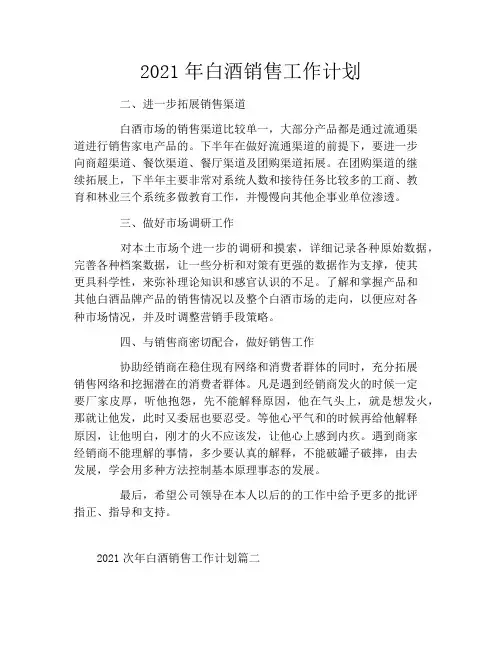 2021 年白酒销售工作计划

二、进一步拓展销售渠道

白酒市场的销售渠道比较单一，大部分产品都是通过流通渠道进行销售家电产品的。下半年在做好流通渠道的前提下，要进一步向商超渠道、餐饮渠道、餐厅渠道及团购渠道拓展。在团购渠道的继续拓展上，下半年主要非常对系统人数和接待任务比较多的工商、教育和林业三个系统多做教育工作，并慢慢向其他企事业单位渗透。

三、做好市场调研工作

对本土市场个进一步的调研和摸索，详细记录各种原始数据，完善各种档案数据，让一些分析和对策有更强的数据作为支撑，使其更具科学性，来弥补理论知识和感官认识的不足。了解和掌握产品和其他白酒品牌产品的销售情况以及整个白酒市场的走向，以便应对各种市场情况，并及时调整营销手段策略。

四、与销售商密切配合，做好销售工作

协助经销商在稳住现有网络和消费者群体的同时，充分拓展销售网络和挖掘潜在的消费者群体。凡是遇到经销商发火的时候一定要厂家皮厚，听他抱怨，先不能解释原因，他在气头上，就是想发火，那就让他发，此时又委屈也要忍受。等他心平气和的时候再给他解释原因，让他明白，刚才的火不应该发，让他心上感到内疚。遇到商家经销商不能理解的事情，多少要认真的解释，不能破罐子破摔，由去发展，学会用多种方法控制基本原理事态的发展。

最后，希望公司领导在本人以后的的工作中给予更多的批评指正、指导和支持。

2021 次年白酒销售工作计划篇二